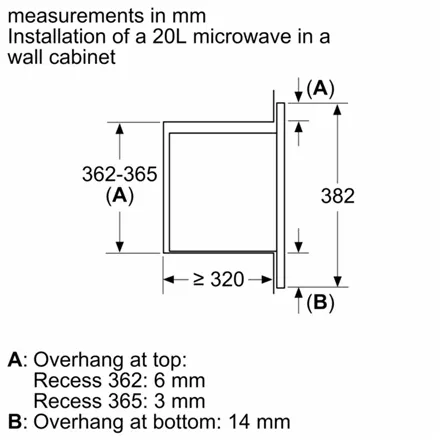 measurements in mm
Installation of a 20L microwave in a wall cabinet

(A)

362-365
(A)

382

≥ 320

(B)

A: Overhang at top:
Recess 362: 6 mm
Recess 365: 3 mm
B: Overhang at bottom: 14 mm